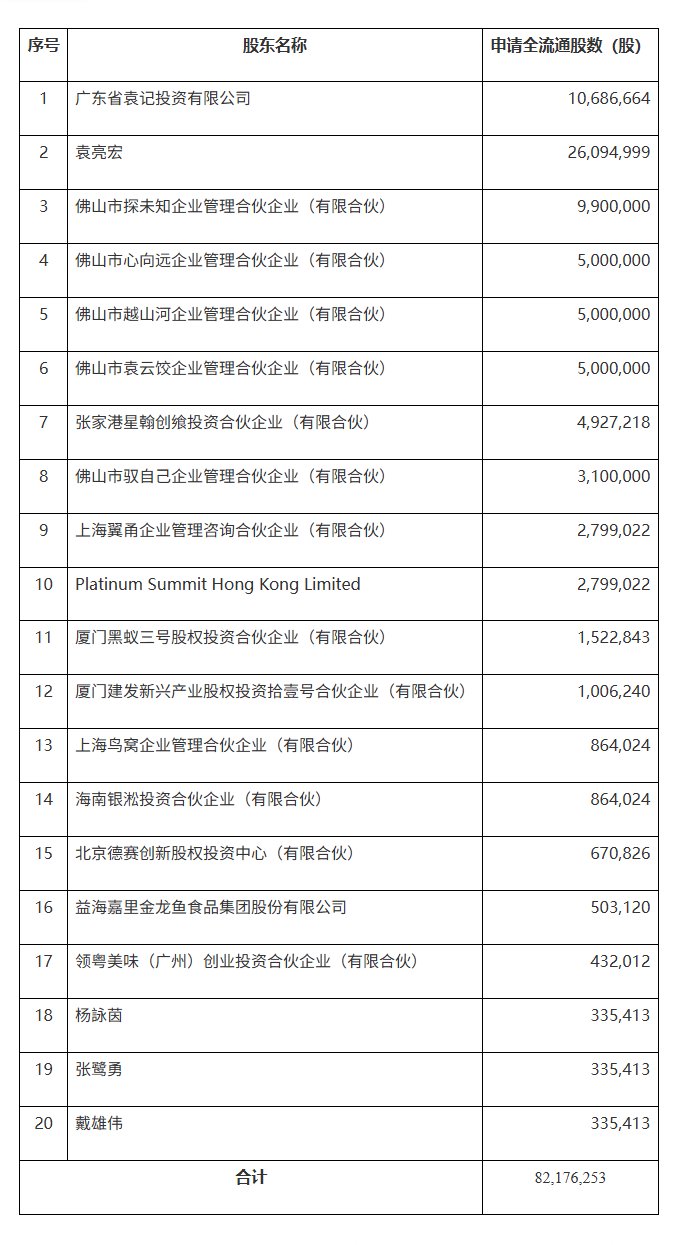 | 序号 | 股东名称 | 申请全流通股数（股） |
|---|---|---|
| 1 | 广东省袁记投资有限公司 | 10,686,664 |
| 2 | 袁亮宏 | 26,094,999 |
| 3 | 佛山市探未知企业管理合伙企业（有限合伙） | 9,900,000 |
| 4 | 佛山市心向远企业管理合伙企业（有限合伙） | 5,000,000 |
| 5 | 佛山市越山河企业管理合伙企业（有限合伙） | 5,000,000 |
| 6 | 佛山市袁云饺企业管理合伙企业（有限合伙） | 5,000,000 |
| 7 | 张家港星翰创飨投资合伙企业（有限合伙） | 4,927,218 |
| 8 | 佛山市驭自己企业管理合伙企业（有限合伙） | 3,100,000 |
| 9 | 上海翼甬企业管理咨询合伙企业（有限合伙） | 2,799,022 |
| 10 | Platinum Summit Hong Kong Limited | 2,799,022 |
| 11 | 厦门黑蚁三号股权投资合伙企业（有限合伙） | 1,522,843 |
| 12 | 厦门建发新兴产业股权投资拾壹号合伙企业（有限合伙） | 1,006,240 |
| 13 | 上海鸟窝企业管理合伙企业（有限合伙） | 864,024 |
| 14 | 海南银淞投资合伙企业（有限合伙） | 864,024 |
| 15 | 北京德赛创新股权投资中心（有限合伙） | 670,826 |
| 16 | 益海嘉里金龙鱼食品集团股份有限公司 | 503,120 |
| 17 | 领粤美味（广州）创业投资合伙企业（有限合伙） | 432,012 |
| 18 | 杨詠茵 | 335,413 |
| 19 | 张鹭勇 | 335,413 |
| 20 | 戴雄伟 | 335,413 |
| 合计 |  | 82,176,253 |